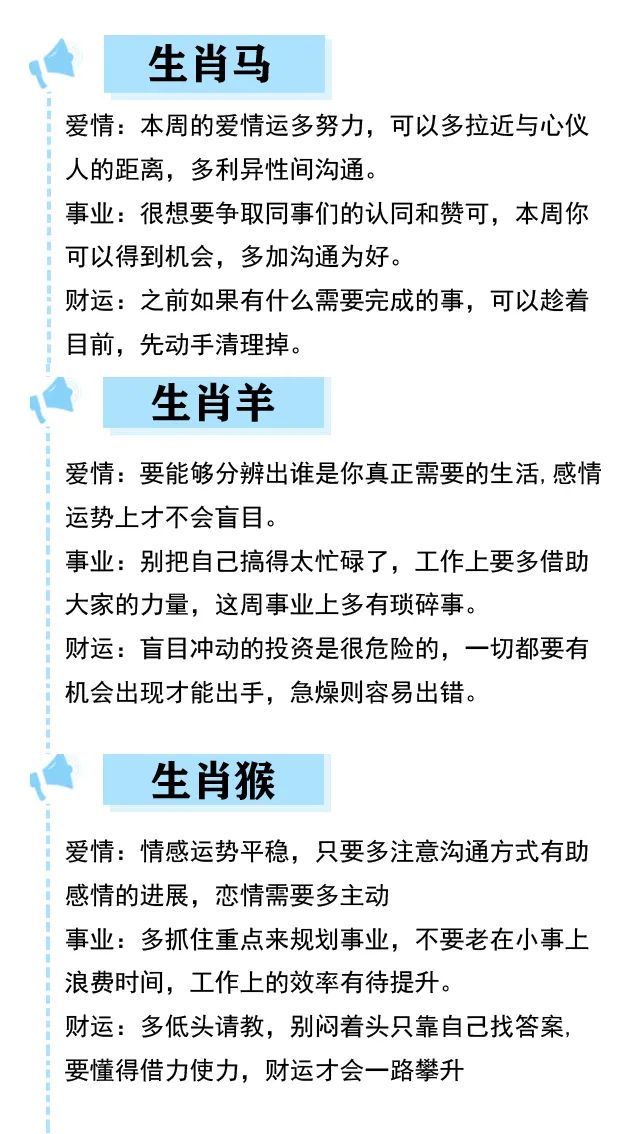 生肖马

爱情：本周的爱情运多努力，可以多拉近与心仪人的距离，多利异性间沟通。

事业：很想要争取同事们的认同和赞可，本周你可以得到机会，多加沟通为好。

财运：之前如果有什么需要完成的事，可以趁着目前，先动手清理掉。

生肖羊

爱情：要能够分辨出谁是你真正需要的生活，感情运势上才不会盲目。

事业：别把自己搞得太忙碌了，工作上要多借助大家的力量，这周事业上多有琐碎事。

财运：盲目冲动的投资是很危险的，一切都要有机会出现才能出手，急燥则容易出错。

生肖猴

爱情：情感运势平稳，只要多注意沟通方式有助感情的进展，恋情需要多主动

事业：多抓住重点来规划事业，不要老在小事上浪费时间，工作上的效率有待提升。

财运：多低头请教，别闷着头只靠自己找答案，要懂得借力使力，财运才会一路攀升